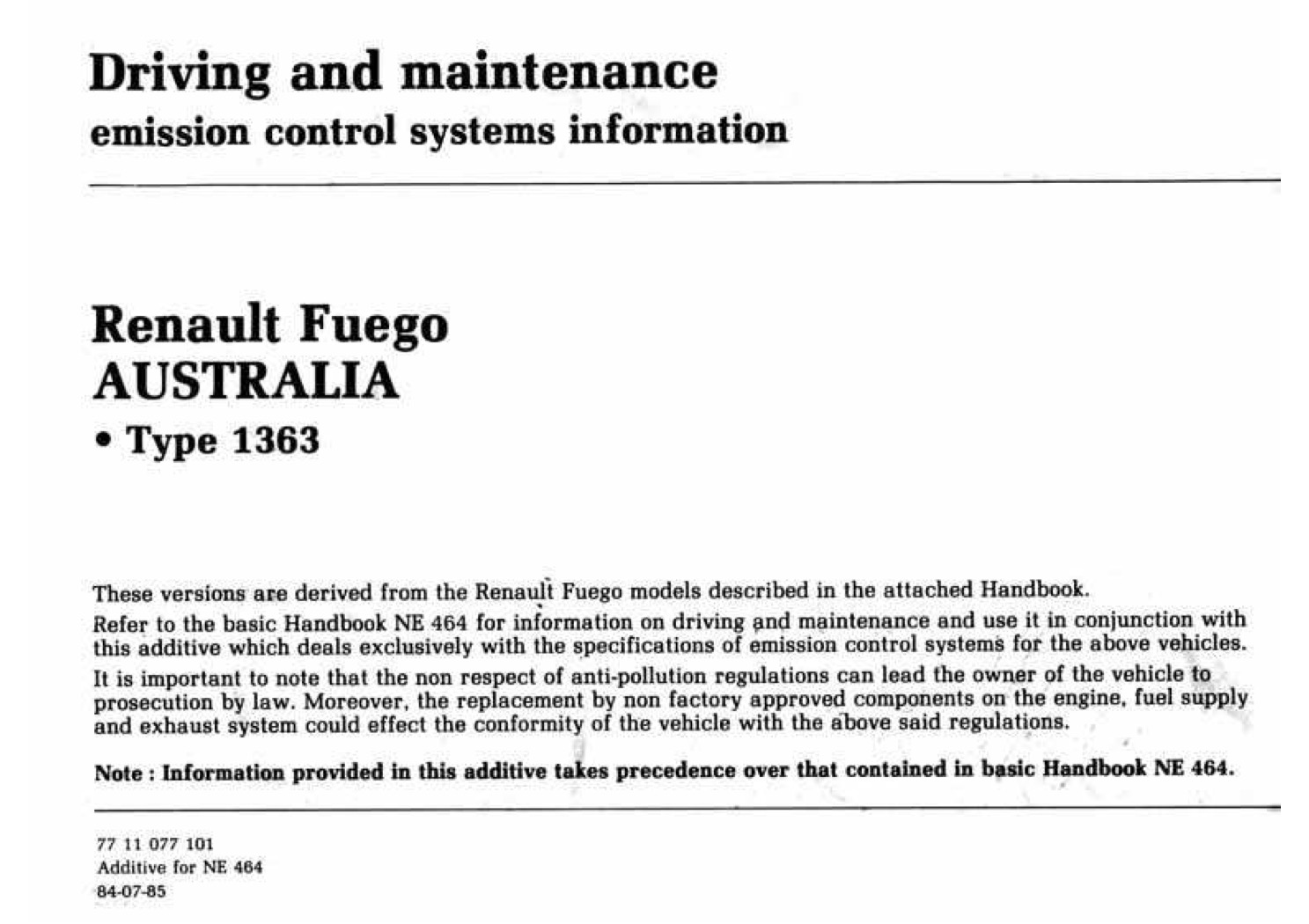 Driving and maintenance
emission control systems information

Renault Fuego
AUSTRALIA
• Type 1363

These versions are derived from the Renault Fuego models described in the attached Handbook.
Refer to the basic Handbook NE 464 for information on driving and maintenance and use it in conjunction with this additive which deals exclusively with the specifications of emission control systems for the above vehicles.
It is important to note that the non respect of anti-pollution regulations can lead the owner of the vehicle to prosecution by law. Moreover, the replacement by non factory approved components on the engine, fuel supply and exhaust system could effect the conformity of the vehicle with the above said regulations.

Note : Information provided in this additive takes precedence over that contained in basic Handbook NE 464.

77 11 077 101
Additive for NE 464
84-07-85